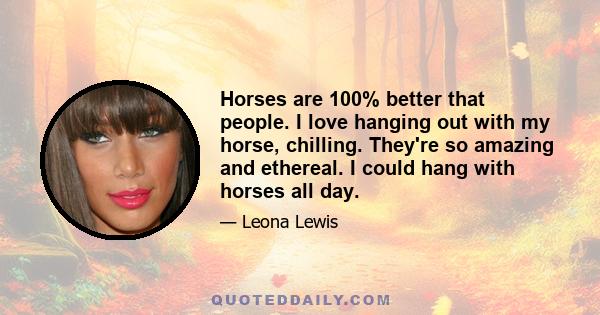 Horses are 100% better that people. I love hanging out with my horse, chilling. They're so amazing and ethereal. I could hang with horses all day.

— Leona Lewis

QUOTEDDAILY.COM